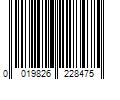 0 019826 228475